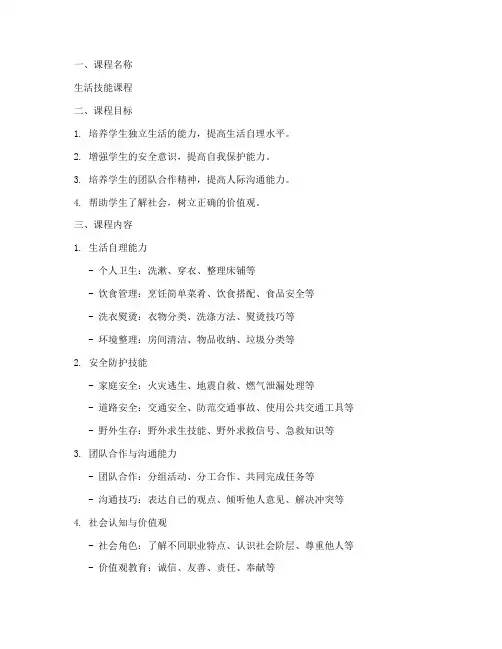 一、课程名称

生活技能课程

二、课程目标

1. 培养学生独立生活的能力，提高生活自理水平。

2. 增强学生的安全意识，提高自我保护能力。

3. 培养学生的团队合作精神，提高人际沟通能力。

4. 帮助学生了解社会，树立正确的价值观。

三、课程内容

1. 生活自理能力

- 个人卫生：洗漱、穿衣、整理床铺等

- 饮食管理：烹饪简单菜肴、饮食搭配、食品安全等

- 洗衣熨烫：衣物分类、洗涤方法、熨烫技巧等

- 环境整理：房间清洁、物品收纳、垃圾分类等

2. 安全防护技能

- 家庭安全：火灾逃生、地震自救、燃气泄漏处理等

- 道路安全：交通安全、防范交通事故、使用公共交通工具等

- 野外生存：野外求生技能、野外求救信号、急救知识等

3. 团队合作与沟通能力

- 团队合作：分组活动、分工合作、共同完成任务等

- 沟通技巧：表达自己的观点、倾听他人意见、解决冲突等

4. 社会认知与价值观

- 社会角色：了解不同职业特点、认识社会阶层、尊重他人等

- 价值观教育：诚信、友善、责任、奉献等